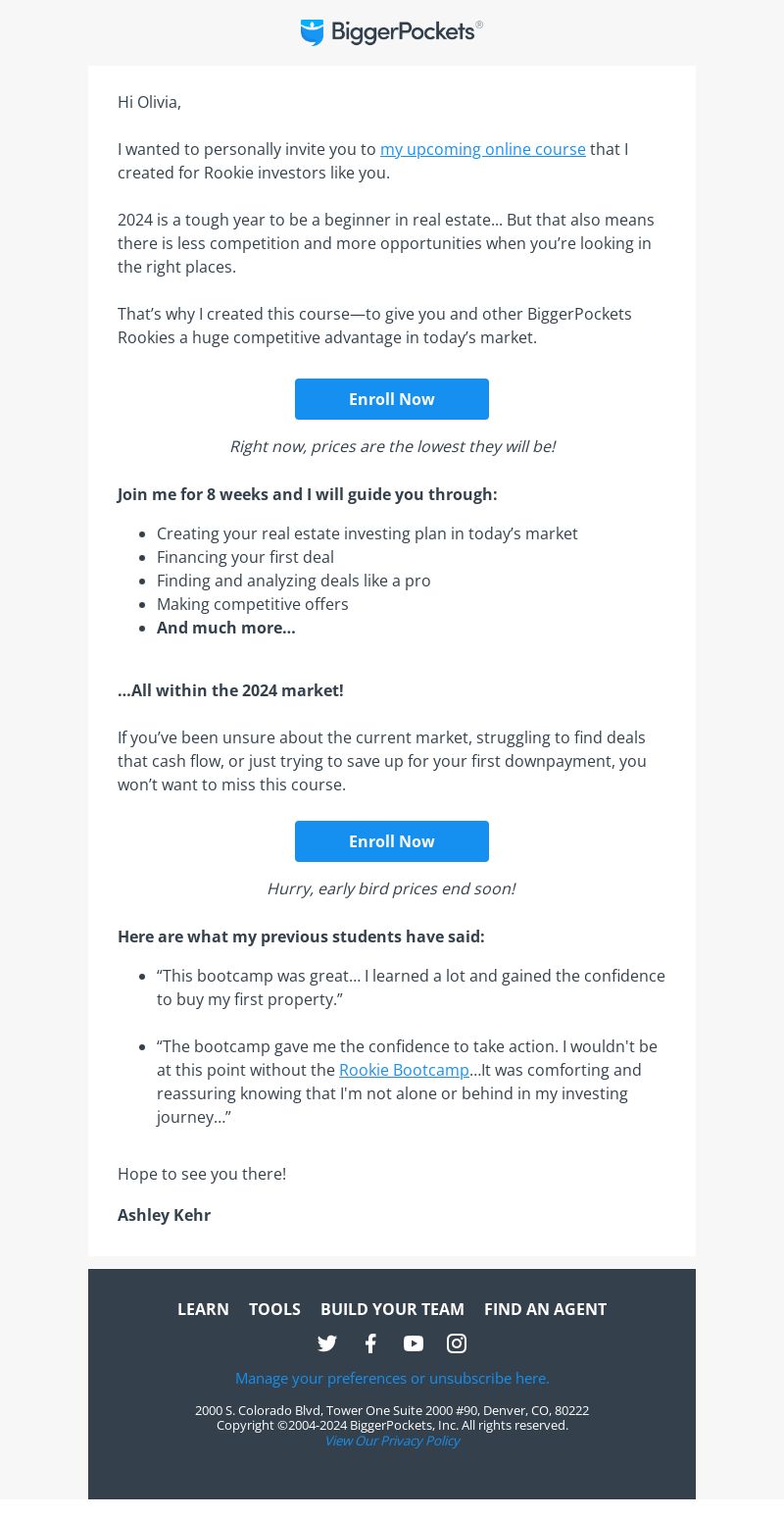 BiggerPockets®

Hi Olivia,

I wanted to personally invite you to my upcoming online course that I created for Rookie investors like you.

2024 is a tough year to be a beginner in real estate… But that also means there is less competition and more opportunities when you're looking in the right places.

That's why I created this course—to give you and other BiggerPockets Rookies a huge competitive advantage in today's market.

Enroll Now

Right now, prices are the lowest they will be!

Join me for 8 weeks and I will guide you through:

- Creating your real estate investing plan in today's market
- Financing your first deal
- Finding and analyzing deals like a pro
- Making competitive offers
- And much more…

…All within the 2024 market!

If you've been unsure about the current market, struggling to find deals that cash flow, or just trying to save up for your first downpayment, you won't want to miss this course.

Enroll Now

Hurry, early bird prices end soon!

Here are what my previous students have said:

- "This bootcamp was great… I learned a lot and gained the confidence to buy my first property."

- "The bootcamp gave me the confidence to take action. I wouldn't be at this point without the Rookie Bootcamp…It was comforting and reassuring knowing that I'm not alone or behind in my investing journey…"

Hope to see you there!

Ashley Kehr

LEARN TOOLS BUILD YOUR TEAM FIND AN AGENT

Manage your preferences or unsubscribe here.

2000 S. Colorado Blvd, Tower One Suite 2000 #90, Denver, CO, 80222
Copyright ©2004-2024 BiggerPockets, Inc. All rights reserved.
View Our Privacy Policy